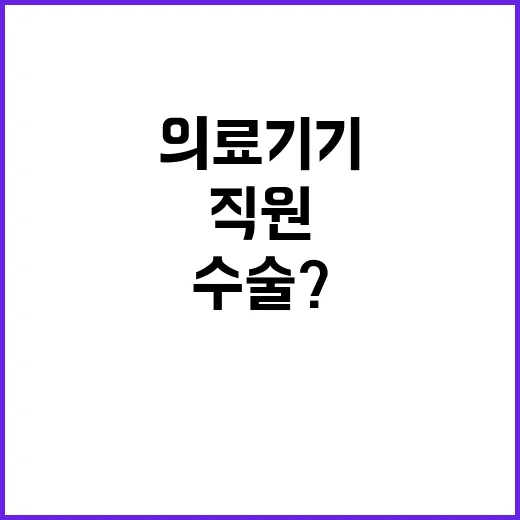 의료기기
직원
수술?